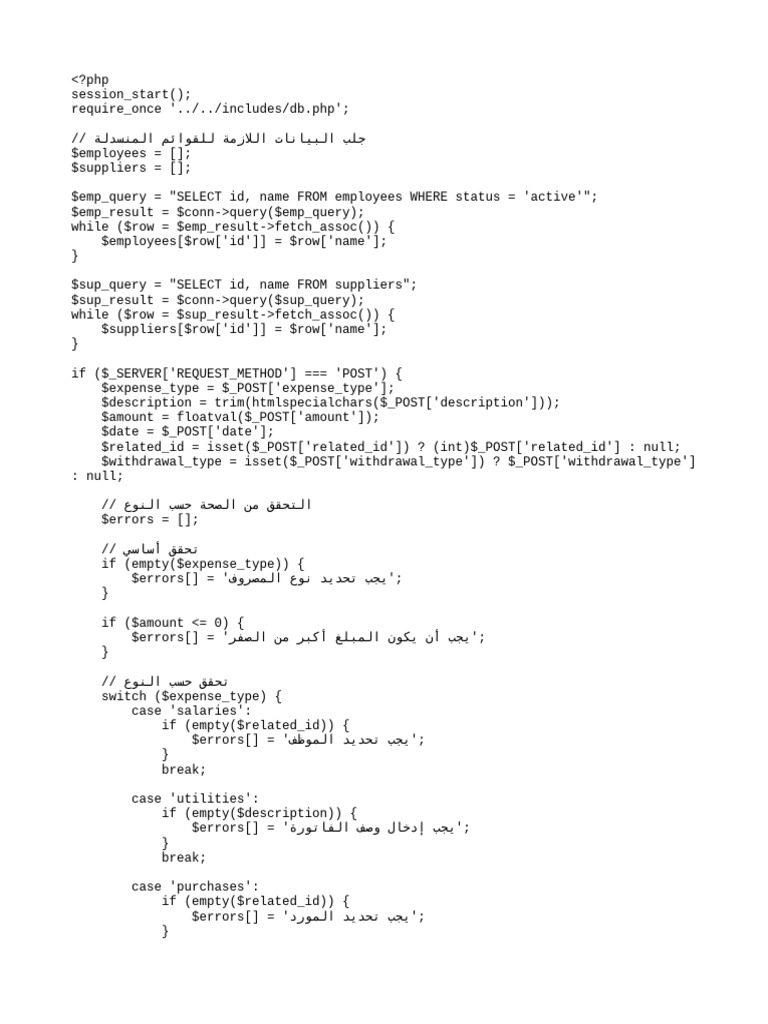 <?php
session_start();
require_once '../../includes/db.php';

// جلب البيانات اللازمة للقوائم المنسدلة
$employees = [];
$suppliers = [];

$emp_query = "SELECT id, name FROM employees WHERE status = 'active'";
$emp_result = $conn->query($emp_query);
while ($row = $emp_result->fetch_assoc()) {
    $employees[$row['id']] = $row['name'];
}

$sup_query = "SELECT id, name FROM suppliers";
$sup_result = $conn->query($sup_query);
while ($row = $sup_result->fetch_assoc()) {
    $suppliers[$row['id']] = $row['name'];
}

if ($_SERVER['REQUEST_METHOD'] === 'POST') {
    $expense_type = $_POST['expense_type'];
    $description = trim(htmlspecialchars($_POST['description']));
    $amount = floatval($_POST['amount']);
    $date = $_POST['date'];
    $related_id = isset($_POST['related_id']) ? (int)$_POST['related_id'] : null;
    $withdrawal_type = isset($_POST['withdrawal_type']) ? $_POST['withdrawal_type'] : null;

    // التحقق من الصحة حسب النوع
    $errors = [];

    // تحقق أساسي
    if (empty($expense_type)) {
        $errors[] = 'يجب تحديد نوع المصروف';
    }

    if ($amount <= 0) {
        $errors[] = 'يجب أن يكون المبلغ أكبر من الصفر';
    }

    // تحقق حسب النوع
    switch ($expense_type) {
        case 'salaries':
            if (empty($related_id)) {
                $errors[] = 'يجب تحديد الموظف';
            }
            break;

        case 'utilities':
            if (empty($description)) {
                $errors[] = 'يجب إدخال وصف الفاتورة';
            }
            break;

        case 'purchases':
            if (empty($related_id)) {
                $errors[] = 'يجب تحديد المورد';
            }